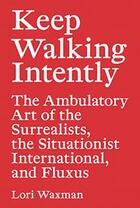 Keep Walking Intently

The Ambulatory Art of the Surrealists, the Situationist International, and Fluxus

Lori Waxman